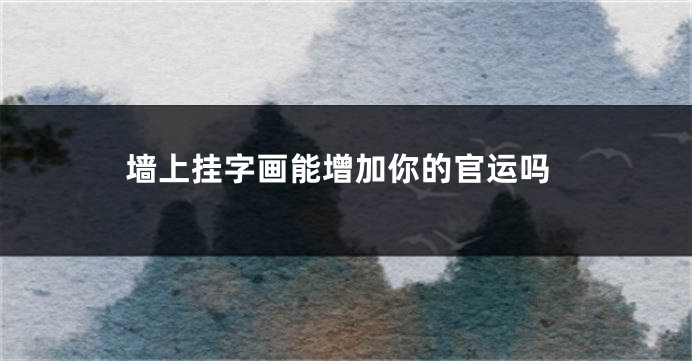 墙上挂字画能增加你的官运吗